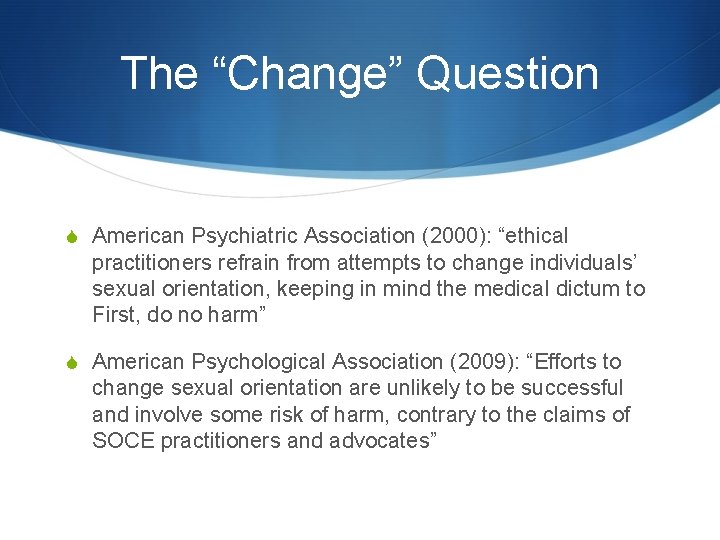 The “Change” Question

American Psychiatric Association (2000): “ethical practitioners refrain from attempts to change individuals’ sexual orientation, keeping in mind the medical dictum to First, do no harm”

American Psychological Association (2009): “Efforts to change sexual orientation are unlikely to be successful and involve some risk of harm, contrary to the claims of SOCE practitioners and advocates”